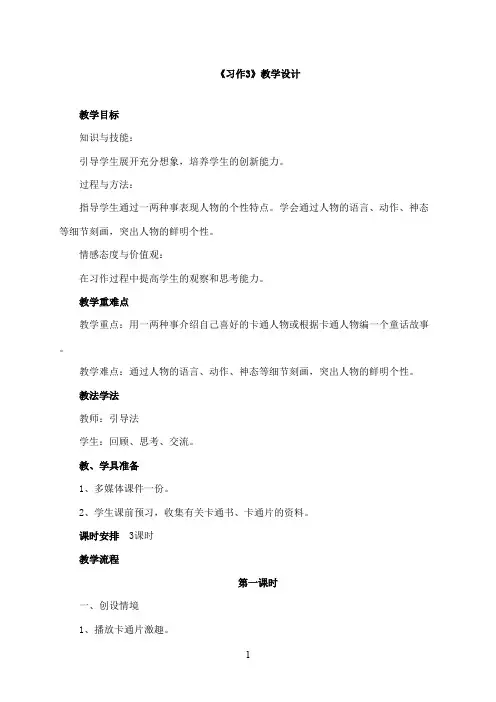 《习作3》教学设计

教学目标

知识与技能：

引导学生展开充分想象，培养学生的创新能力。

过程与方法：

指导学生通过一两种事表现人物的个性特点。学会通过人物的语言、动作、神态等细节刻画，突出人物的鲜明个性。

情感态度与价值观：

在习作过程中提高学生的观察和思考能力。

教学重难点

教学重点：用一两种事介绍自己喜好的卡通人物或根据卡通人物编一个童话故事。

教学难点：通过人物的语言、动作、神态等细节刻画，突出人物的鲜明个性。

教法学法

教师：引导法

学生：回顾、思考、交流。

教、学具准备

1、多媒体课件一份。

2、学生课前预习，收集有关卡通书、卡通片的资料。

课时安排　3课时

教学流程

第一课时

一、创设情境

1、播放卡通片激趣。

1